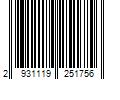 2 931119 251756